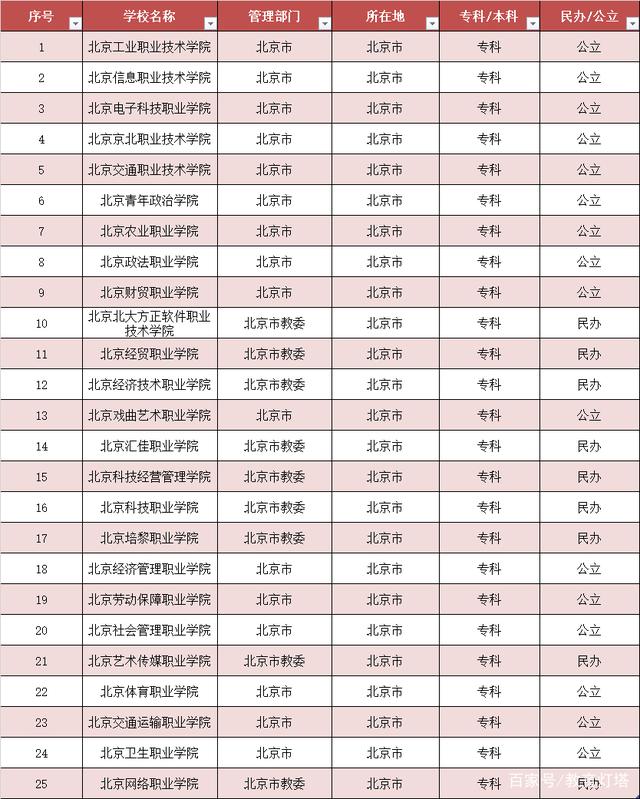 | 序号 | 学校名称 | 管理部门 | 所在地 | 专科/本科 | 民办/公立 |
|---|---|---|---|---|---|
| 1 | 北京工业职业技术学院 | 北京市 | 北京市 | 专科 | 公立 |
| 2 | 北京信息职业技术学院 | 北京市 | 北京市 | 专科 | 公立 |
| 3 | 北京电子科技职业学院 | 北京市 | 北京市 | 专科 | 公立 |
| 4 | 北京京北职业技术学院 | 北京市 | 北京市 | 专科 | 公立 |
| 5 | 北京交通职业技术学院 | 北京市 | 北京市 | 专科 | 公立 |
| 6 | 北京青年政治学院 | 北京市 | 北京市 | 专科 | 公立 |
| 7 | 北京农业职业学院 | 北京市 | 北京市 | 专科 | 公立 |
| 8 | 北京政法职业学院 | 北京市 | 北京市 | 专科 | 公立 |
| 9 | 北京财贸职业学院 | 北京市 | 北京市 | 专科 | 公立 |
| 10 | 北京北大方正软件职业技术学院 | 北京市教委 | 北京市 | 专科 | 民办 |
| 11 | 北京经贸职业学院 | 北京市教委 | 北京市 | 专科 | 民办 |
| 12 | 北京经济技术职业学院 | 北京市教委 | 北京市 | 专科 | 民办 |
| 13 | 北京戏曲艺术职业学院 | 北京市 | 北京市 | 专科 | 公立 |
| 14 | 北京汇佳职业学院 | 北京市教委 | 北京市 | 专科 | 民办 |
| 15 | 北京科技经营管理学院 | 北京市教委 | 北京市 | 专科 | 民办 |
| 16 | 北京科技职业学院 | 北京市教委 | 北京市 | 专科 | 民办 |
| 17 | 北京培黎职业学院 | 北京市教委 | 北京市 | 专科 | 民办 |
| 18 | 北京经济管理职业学院 | 北京市 | 北京市 | 专科 | 公立 |
| 19 | 北京劳动保障职业学院 | 北京市 | 北京市 | 专科 | 公立 |
| 20 | 北京社会管理职业学院 | 北京市 | 北京市 | 专科 | 公立 |
| 21 | 北京艺术传媒职业学院 | 北京市教委 | 北京市 | 专科 | 民办 |
| 22 | 北京体育职业学院 | 北京市 | 北京市 | 专科 | 公立 |
| 23 | 北京交通运输职业学院 | 北京市 | 北京市 | 专科 | 公立 |
| 24 | 北京卫生职业学院 | 北京市 | 北京市 | 专科 | 公立 |
| 25 | 北京网络职业学院 | 北京市教委 | 北京市 | 专科 | 民办 |

百家号/教育灯塔